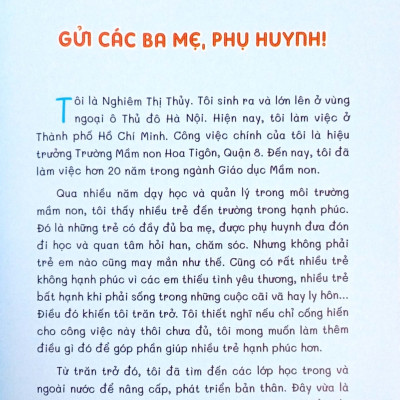 GỬI CÁC BA MẸ, PHỤ HUYNH!

Tôi là Nghiêm Thị Thủy. Tôi sinh ra và lớn lên ở vùng ngoại ô Thủ đô Hà Nội. Hiện nay, tôi làm việc ở Thành phố Hồ Chí Minh. Công việc chính của tôi là hiệu trưởng Trường Mầm non Hoa Tigôn, Quận 8. Đến nay, tôi đã làm việc hơn 20 năm trong ngành Giáo dục Mầm non.

Qua nhiều năm dạy học và quản lý trong môi trường mầm non, tôi thấy nhiều trẻ đến trường trong hạnh phúc. Đó là những trẻ có đầy đủ ba mẹ, được phụ huynh đưa đón đi học và quan tâm hỏi han, chăm sóc. Nhưng không phải trẻ em nào cũng may mắn như thế. Cũng có rất nhiều trẻ không hạnh phúc vì các em thiếu tình yêu thương, nhiều trẻ bất hạnh khi phải sống trong những cuộc cãi vã hay ly hôn... Điều đó khiến tôi trăn trở. Tôi thiết nghĩ nếu chỉ cống hiến cho công việc này thôi chưa đủ, tôi mong muốn làm thêm điều gì đó để góp phần giúp nhiều trẻ hạnh phúc hơn.

Từ trăn trở đó, tôi đã tìm đến các lớp học trong và ngoài nước để nâng cấp, phát triển bản thân. Đây vừa là